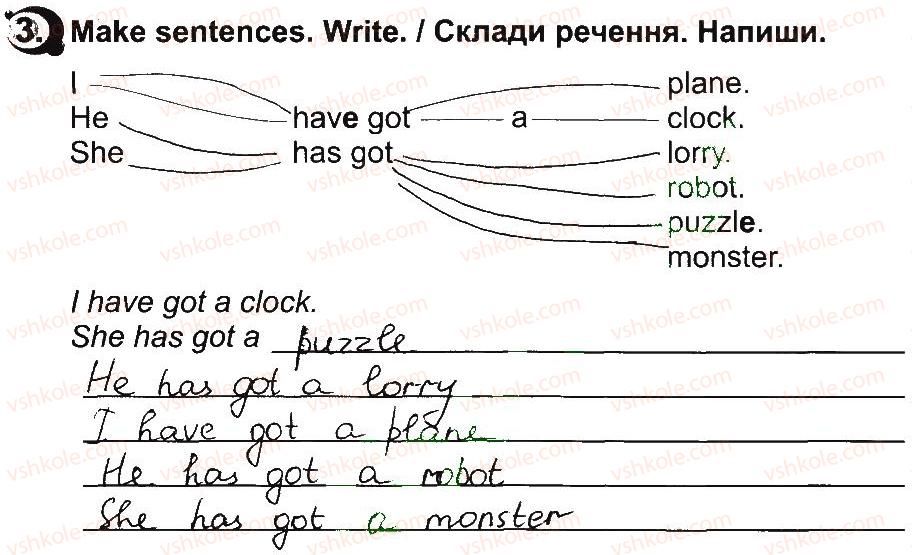 3. Make sentences. Write. / Склади речення. Напиши.

I
He
She

have got
has got

a

plane.
clock.
lorry.
robot.
puzzle.
monster.

I have got a clock.
She has got a puzzle
He has got a lorry
I have got a plane
He has got a robot
She has got a monster

vshkole.com